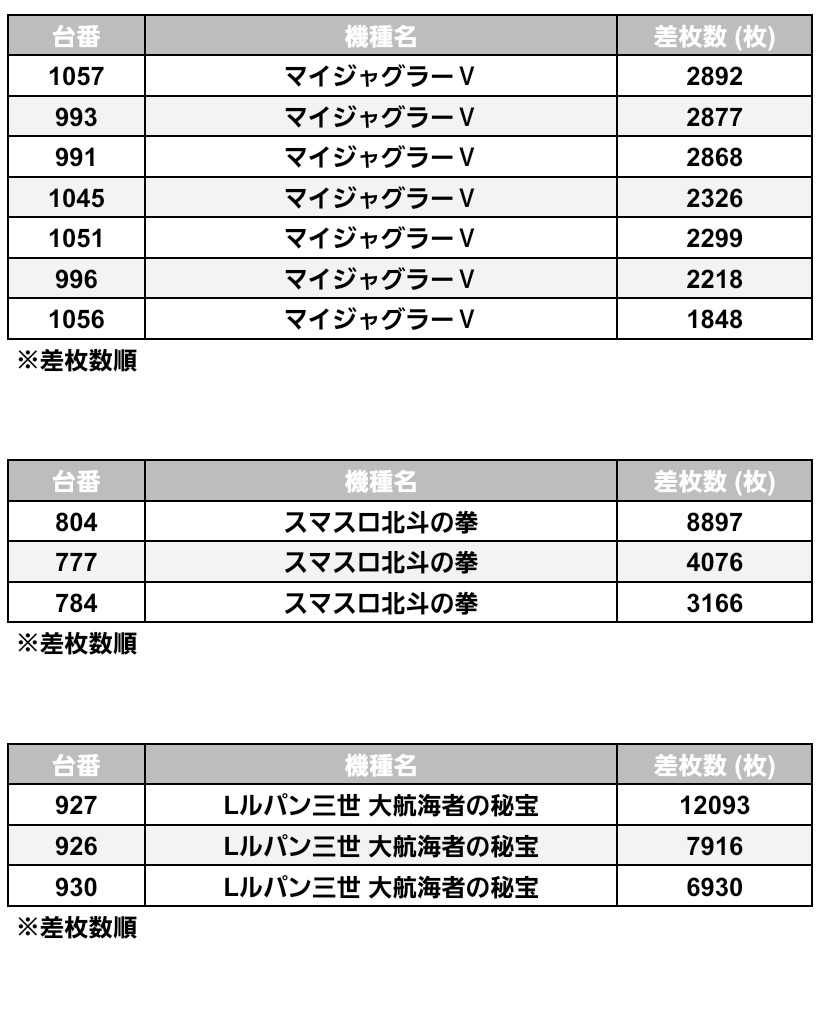 | 台番 | 機種名 | 差枚数 (枚) |
|---|---|---|
| 1057 | マイジャグラーV | 2892 |
| 993 | マイジャグラーV | 2877 |
| 991 | マイジャグラーV | 2868 |
| 1045 | マイジャグラーV | 2326 |
| 1051 | マイジャグラーV | 2299 |
| 996 | マイジャグラーV | 2218 |
| 1056 | マイジャグラーV | 1848 |

※差枚数順

| 台番 | 機種名 | 差枚数 (枚) |
|---|---|---|
| 804 | スマスロ北斗の拳 | 8897 |
| 777 | スマスロ北斗の拳 | 4076 |
| 784 | スマスロ北斗の拳 | 3166 |

※差枚数順

| 台番 | 機種名 | 差枚数 (枚) |
|---|---|---|
| 927 | Lルパン三世 大航海者の秘宝 | 12093 |
| 926 | Lルパン三世 大航海者の秘宝 | 7916 |
| 930 | Lルパン三世 大航海者の秘宝 | 6930 |

※差枚数順